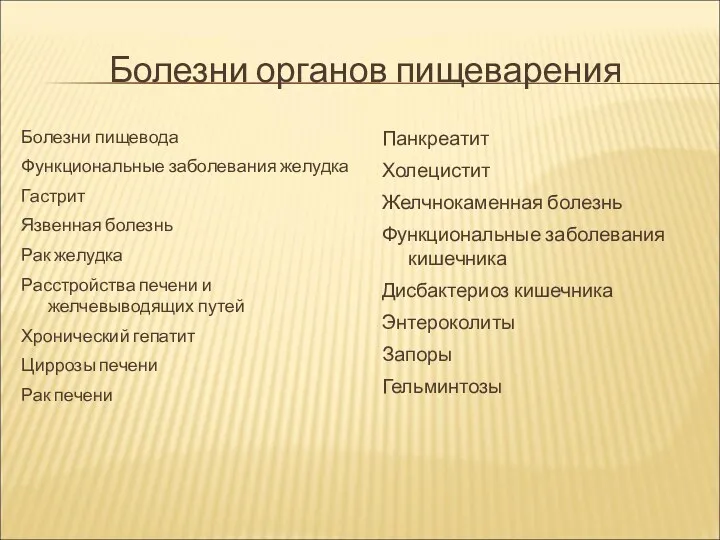 Болезни органов пищеварения

Болезни пищевода
Функциональные заболевания желудка
Гастрит
Язвенная болезнь
Рак желудка
Расстройства печени и желчевыводящих путей
Хронический гепатит
Циррозы печени
Рак печени

Панкреатит
Холецистит
Желчнокаменная болезнь
Функциональные заболевания кишечника
Дисбактериоз кишечника
Энтероколиты
Запоры
Гельминтозы